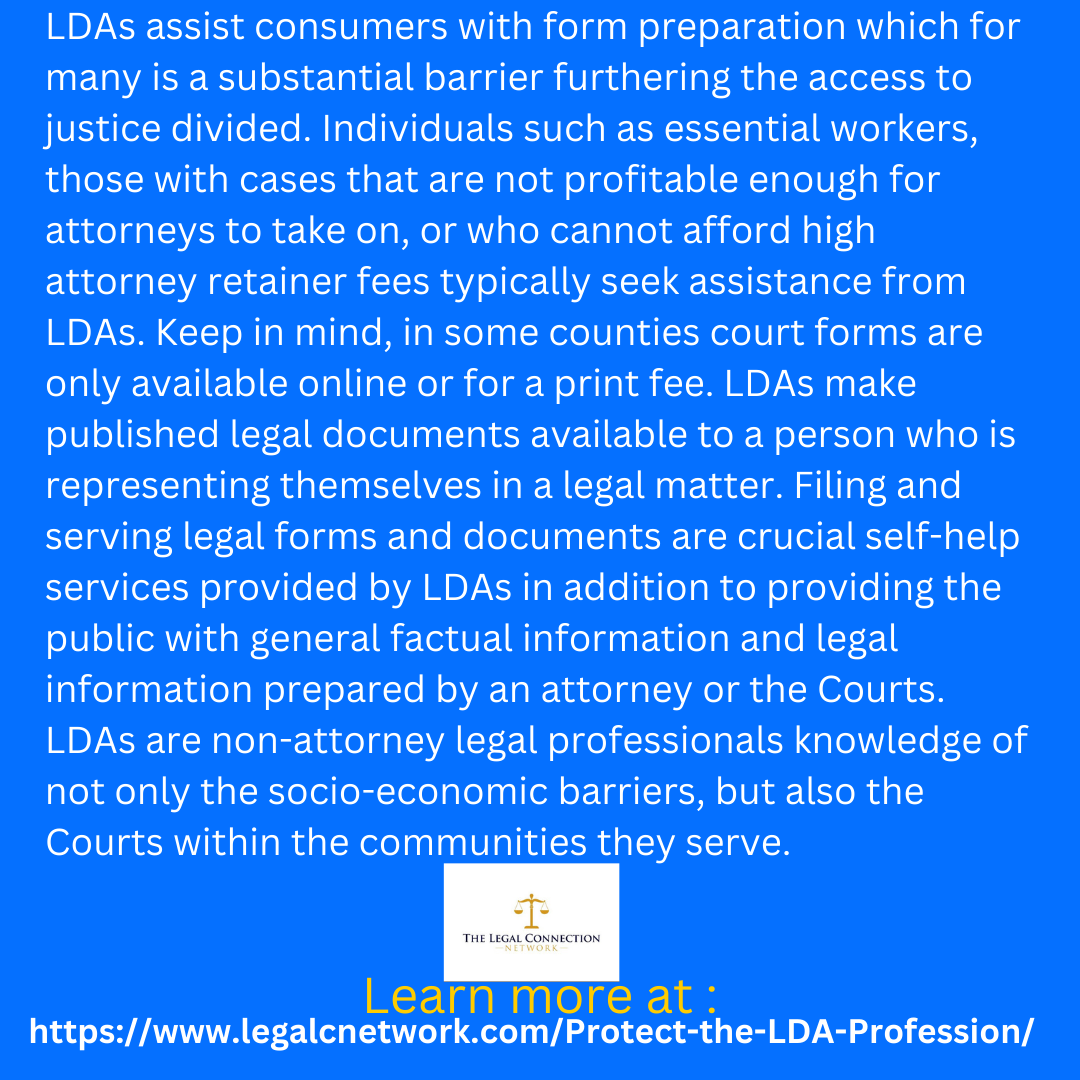 LDAs assist consumers with form preparation which for many is a substantial barrier furthering the access to justice divided. Individuals such as essential workers, those with cases that are not profitable enough for attorneys to take on, or who cannot afford high attorney retainer fees typically seek assistance from LDAs. Keep in mind, in some counties court forms are only available online or for a print fee. LDAs make published legal documents available to a person who is representing themselves in a legal matter. Filing and serving legal forms and documents are crucial self-help services provided by LDAs in addition to providing the public with general factual information and legal information prepared by an attorney or the Courts. LDAs are non-attorney legal professionals knowledge of not only the socio-economic barriers, but also the Courts within the communities they serve.

THE LEGAL CONNECTION
NETWORK

Learn more at :
https://www.legalcnetwork.com/Protect-the-LDA-Profession/